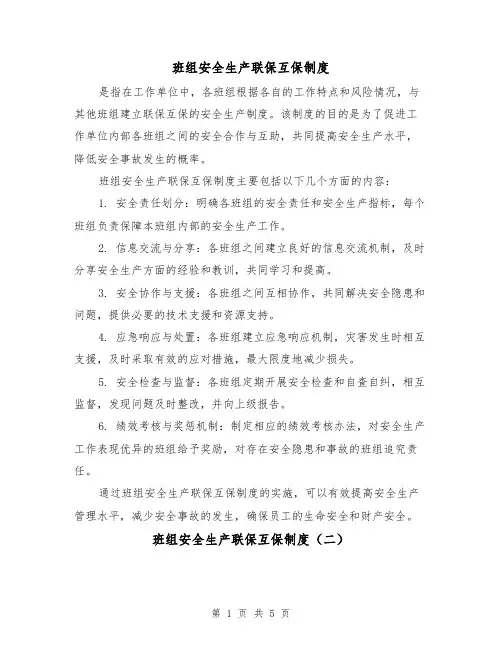 班组安全生产联保互保制度

是指在工作单位中，各班组根据各自的工作特点和风险情况，与其他班组建立联保互保的安全生产制度。该制度的目的是为了促进工作单位内部各班组之间的安全合作与互助，共同提高安全生产水平，降低安全事故发生的概率。

班组安全生产联保互保制度主要包括以下几个方面的内容：

1. 安全责任划分：明确各班组的安全责任和安全生产指标，每个班组负责保障本班组内部的安全生产工作。

2. 信息交流与分享：各班组之间建立良好的信息交流机制，及时分享安全生产方面的经验和教训，共同学习和提高。

3. 安全协作与支援：各班组之间互相协作，共同解决安全隐患和问题，提供必要的技术支援和资源支持。

4. 应急响应与处置：各班组建立应急响应机制，灾害发生时相互支援，及时采取有效的应对措施，最大限度地减少损失。

5. 安全检查与监督：各班组定期开展安全检查和自查自纠，相互监督，发现问题及时整改，并向上级报告。

6. 绩效考核与奖惩机制：制定相应的绩效考核办法，对安全生产工作表现优异的班组给予奖励，对存在安全隐患和事故的班组追究责任。

通过班组安全生产联保互保制度的实施，可以有效提高安全生产管理水平，减少安全事故的发生，确保员工的生命安全和财产安全。

班组安全生产联保互保制度（二）

第 1 页 共 5 页